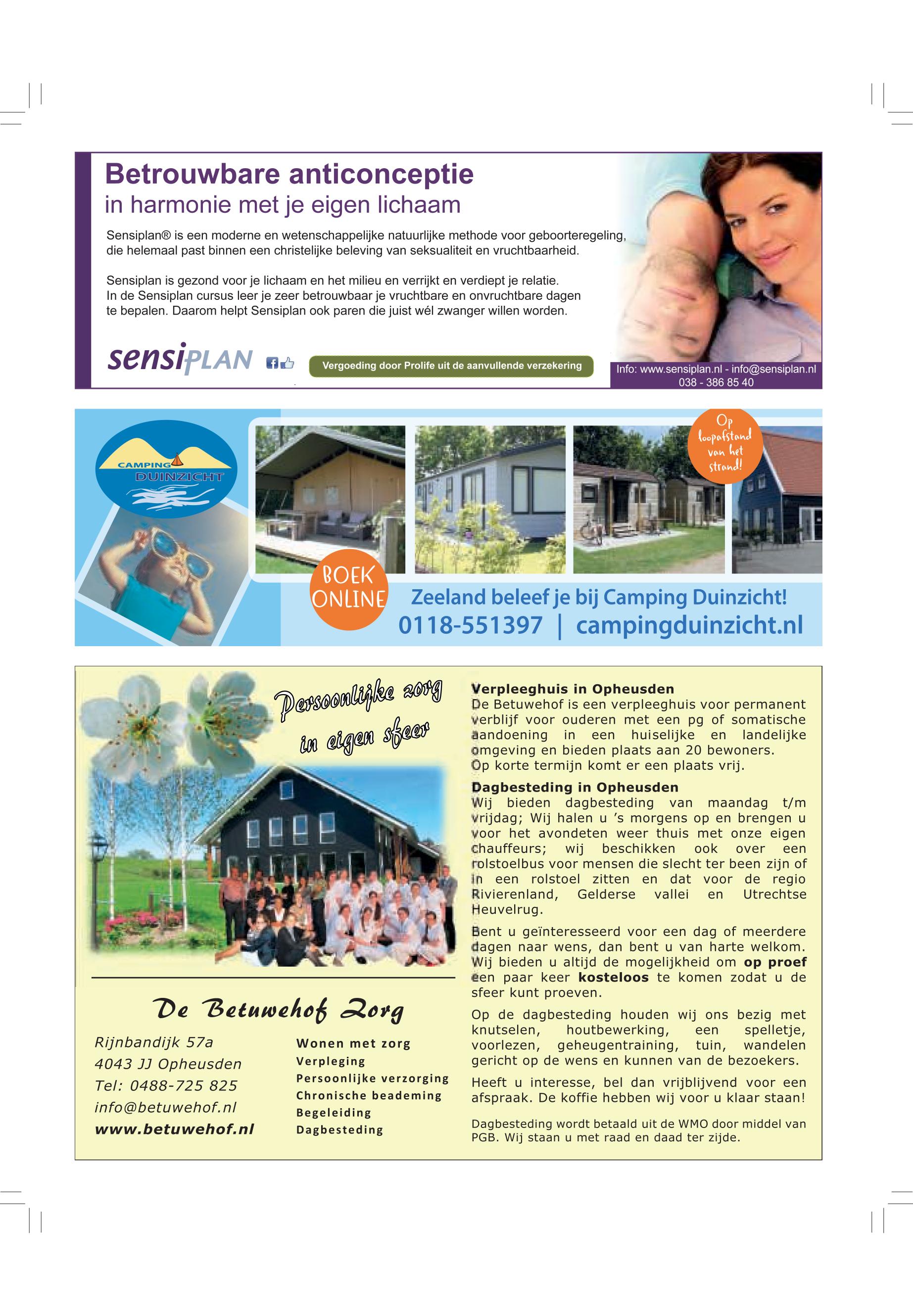 Betrouwbare anticonceptie
in harmonie met je eigen lichaam

Sensiplan® is een moderne en wetenschappelijke natuurlijke methode voor geboorteregeling, die helemaal past binnen een christelijke beleving van seksualiteit en vruchtbaarheid.

Sensiplan is gezond voor je lichaam en het milieu en verrijkt en verdiept je relatie. In de Sensiplan cursus leer je zeer betrouwbaar je vruchtbare en onvruchtbare dagen te bepalen. Daarom helpt Sensiplan ook paren die juist wél zwanger willen worden.

sensiPLAN

Vergoeding door Prolife uit de aanvullende verzekering

Info: www.sensiplan.nl - info@sensiplan.nl
038 - 386 85 40

CAMPING DUINZICHT

Op loopafstand van het strand!

BOEK ONLINE

Zeeland beleef je bij Camping Duinzicht!
0118-551397 | campingduinzicht.nl

Persoonlijke zorg in eigen sfeer

De Betuwehof Zorg

Rijnbandijk 57a
4043 JJ Opheusden
Tel: 0488-725 825
info@betuwehof.nl
www.betuwehof.nl

Wonen met zorg
Verpleging
Persoonlijke verzorging
Chronische beademing
Begeleiding
Dagbesteding

Verpleeghuis in Opheusden
De Betuwehof is een verpleeghuis voor permanent verblijf voor ouderen met een pg of somatische aandoening in een huiselijke en landelijke omgeving en bieden plaats aan 20 bewoners. Op korte termijn komt er een plaats vrij.

Dagbesteding in Opheusden
Wij bieden dagbesteding van maandag t/m vrijdag; Wij halen u 's morgens op en brengen u voor het avondeten weer thuis met onze eigen chauffeurs; wij beschikken ook over een rolstoelbus voor mensen die slecht ter been zijn of in een rolstoel zitten en dat voor de regio Rivierenland, Gelderse vallei en Utrechtse Heuvelrug.

Bent u geïnteresseerd voor een dag of meerdere dagen naar wens, dan bent u van harte welkom. Wij bieden u altijd de mogelijkheid om op proef een paar keer kosteloos te komen zodat u de sfeer kunt proeven.

Op de dagbesteding houden wij ons bezig met knutselen, houtbewerking, een spelletje, voorlezen, geheugentraining, tuin, wandelen gericht op de wens en kunnen van de bezoekers.

Heeft u interesse, bel dan vrijblijvend voor een afspraak. De koffie hebben wij voor u klaar staan!

Dagbesteding wordt betaald uit de WMO door middel van PGB. Wij staan u met raad en daad ter zijde.